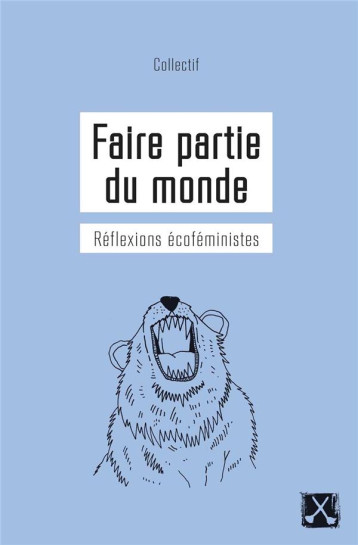 Collectif

Faire partie du monde

Réflexions écoféministes